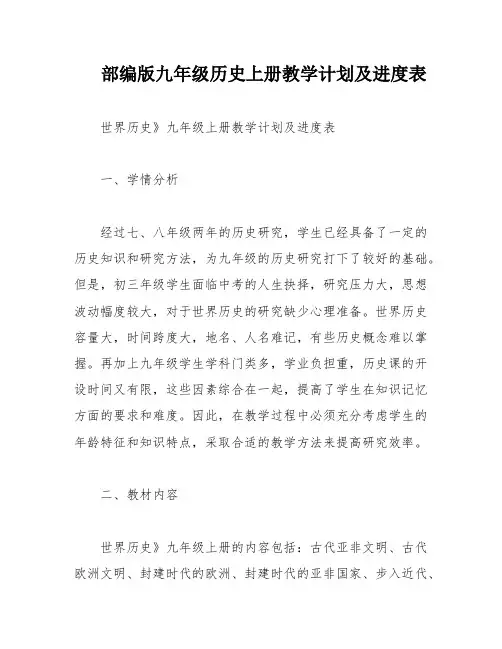 部编版九年级历史上册教学计划及进度表

世界历史》九年级上册教学计划及进度表

一、学情分析

经过七、八年级两年的历史研究，学生已经具备了一定的历史知识和研究方法，为九年级的历史研究打下了较好的基础。但是，初三年级学生面临中考的人生抉择，研究压力大，思想波动幅度较大，对于世界历史的研究缺少心理准备。世界历史容量大，时间跨度大，地名、人名难记，有些历史概念难以掌握。再加上九年级学生学科门类多，学业负担重，历史课的开设时间又有限，这些因素综合在一起，提高了学生在知识记忆方面的要求和难度。因此，在教学过程中必须充分考虑学生的年龄特征和知识特点，采取合适的教学方法来提高研究效率。

二、教材内容

世界历史》九年级上册的内容包括：古代亚非文明、古代欧洲文明、封建时代的欧洲、封建时代的亚非国家、步入近代、